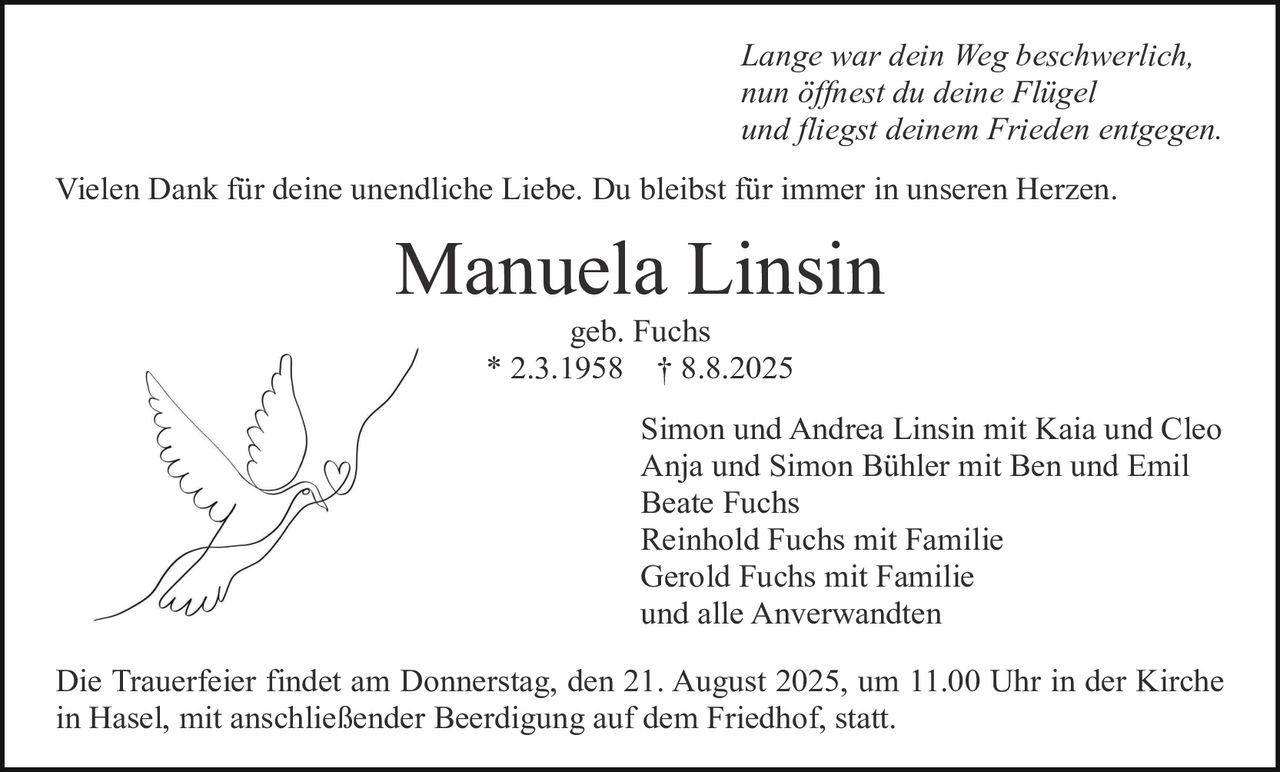 Lange war dein Weg beschwerlich,
nun öffnest du deine Flügel
und fliegst deinem Frieden entgegen.

Vielen Dank für deine unendliche Liebe. Du bleibst für immer in unseren Herzen.

Manuela Linsin

geb. Fuchs
* 2.3.1958 † 8.8.2025

Simon und Andrea Linsin mit Kaia und Cleo
Anja und Simon Bühler mit Ben und Emil
Beate Fuchs
Reinhold Fuchs mit Familie
Gerold Fuchs mit Familie
und alle Anverwandten

Die Trauerfeier findet am Donnerstag, den 21. August 2025, um 11.00 Uhr in der Kirche in Hasel, mit anschließender Beerdigung auf dem Friedhof, statt.